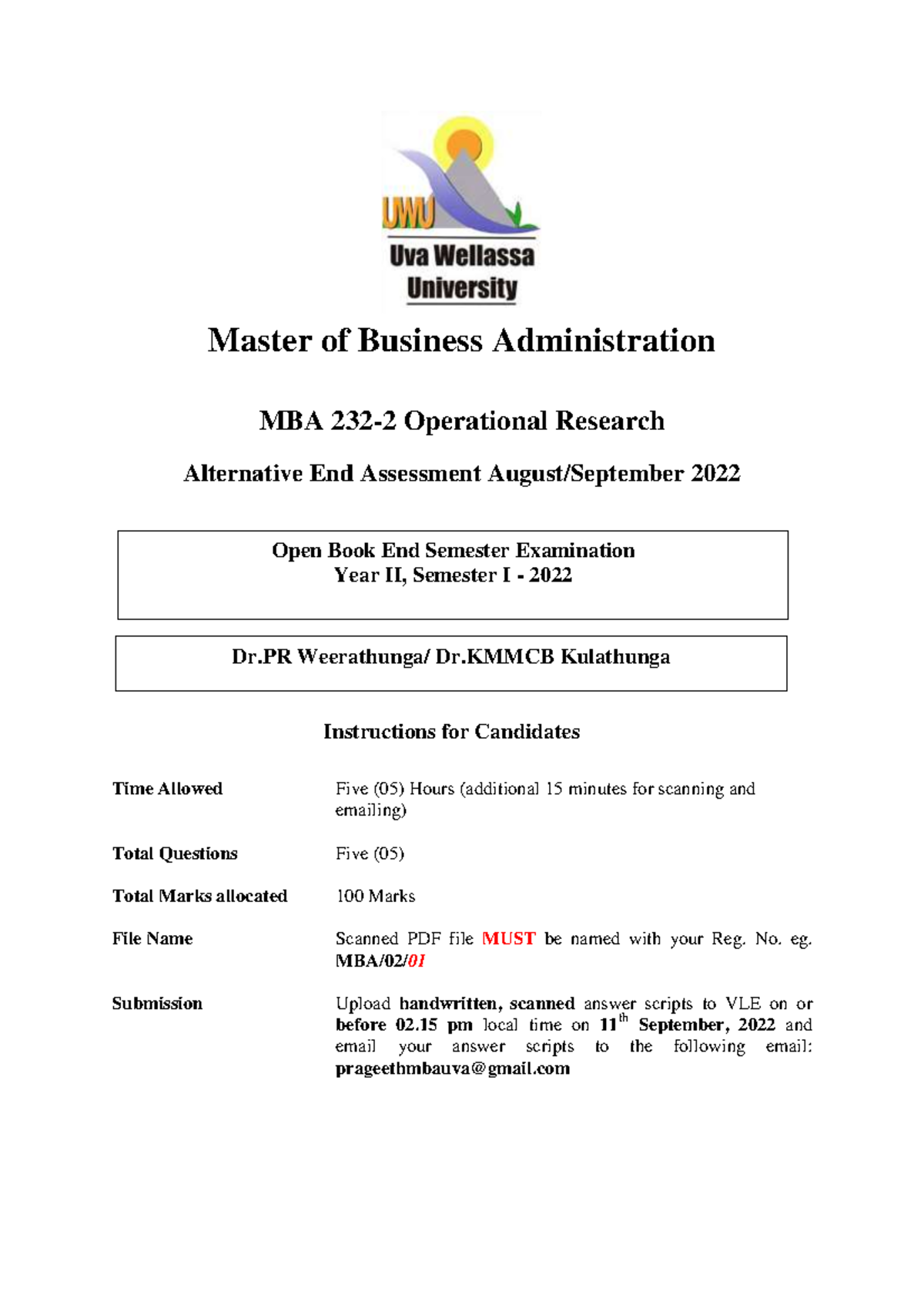 UWU
Uva Wellassa
University

Master of Business Administration

MBA 232-2 Operational Research

Alternative End Assessment August/September 2022

Open Book End Semester Examination
Year II, Semester I - 2022

Dr.PR Weerathunga/ Dr.KMMCB Kulathunga

Instructions for Candidates

Time Allowed
Five (05) Hours (additional 15 minutes for scanning and emailing)

Total Questions
Five (05)

Total Marks allocated
100 Marks

File Name
Scanned PDF file MUST be named with your Reg. No. eg. MBA/02/01

Submission
Upload handwritten, scanned answer scripts to VLE on or before 02.15 pm local time on 11th September, 2022 and email your answer scripts to the following email: prageethmbauva@gmail.com